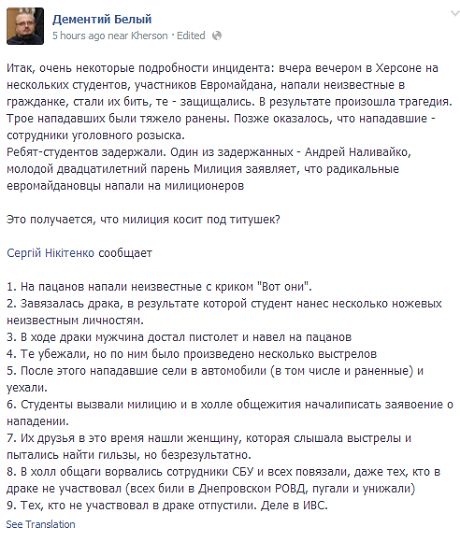 Дементий Белый
5 hours ago near Kherson · Edited

Итак, очень некоторые подробности инцидента: вчера вечером в Херсоне на нескольких студентов, участников Евромайдана, напали неизвестные в гражданке, стали их бить, те - защищались. В результате произошла трагедия. Трое нападавших были тяжело ранены. Позже оказалось, что нападавшие - сотрудники уголовного розыска.
Ребят-студентов задержали. Один из задержанных - Андрей Наливайко, молодой двадцатилетний парень Милиция заявляет, что радикальные евромайдановцы напали на милиционеров

Это получается, что милиция косит под титушек?

Сергій Нікітенко сообщает

1. На пацанов напали неизвестные с криком "Вот они".
2. Завязалась драка, в результате которой студент нанес несколько ножевых неизвестным личностям.
3. В ходе драки мужчина достал пистолет и навел на пацанов
4. Те убежали, но по ним было произведено несколько выстрелов
5. После этого нападавшие сели в автомобили (в том числе и раненные) и уехали.
6. Студенты вызвали милицию и в холле общежития началиписать заявоение о нападении.
7. Их друзья в это время нашли женщину, которая слышала выстрелы и пытались найти гильзы, но безрезультатно.
8. В холл общаги ворвались сотрудники СБУ и всех повязали, даже тех, кто в драке не участвовал (всех били в Днепровском РОВД, пугали и унижали)
9. Тех, кто не участвовал в драке отпустили. Деле в ИВС.
See Translation